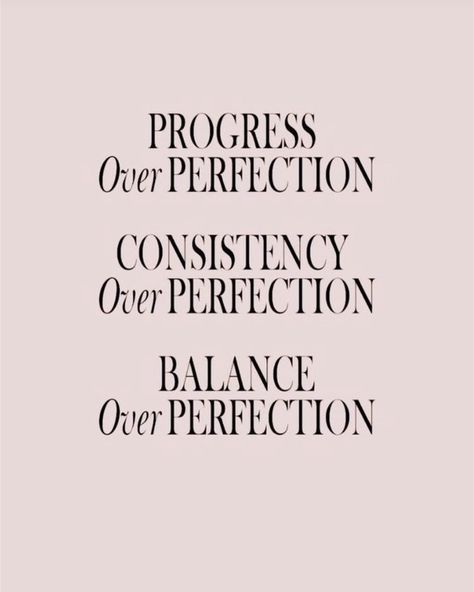 PROGRESS
Over PERFECTION

CONSISTENCY
Over PERFECTION

BALANCE
Over PERFECTION